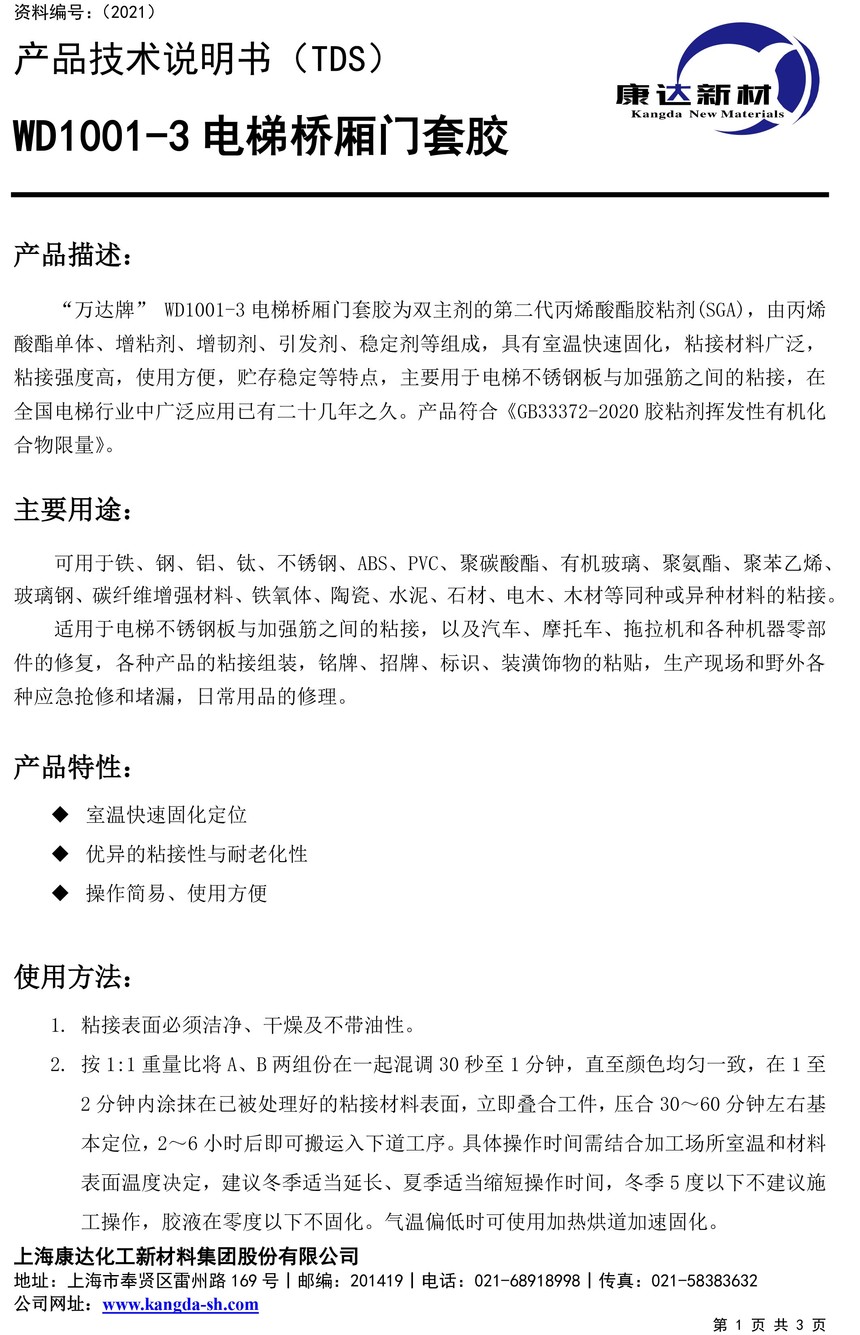 资料编号：(2021)

产品技术说明书（TDS）

康达新材
Kangda New Materials

WD1001-3 电梯桥厢门套胶

产品描述：

“万达牌” WD1001-3 电梯桥厢门套胶为双主剂的第二代丙烯酸酯胶粘剂(SGA)，由丙烯酸酯单体、增粘剂、增韧剂、引发剂、稳定剂等组成，具有室温快速固化，粘接材料广泛，粘接强度高，使用方便，贮存稳定等特点，主要用于电梯不锈钢板与加强筋之间的粘接，在全国电梯行业中广泛应用已有二十几年之久。产品符合《GB33372-2020 胶粘剂挥发性有机化合物限量》。

主要用途：

可用于铁、钢、铝、钛、不锈钢、ABS、PVC、聚碳酸酯、有机玻璃、聚氨酯、聚苯乙烯、玻璃钢、碳纤维增强材料、铁氧体、陶瓷、水泥、石材、电木、木材等同种或异种材料的粘接。

适用于电梯不锈钢板与加强筋之间的粘接，以及汽车、摩托车、拖拉机和各种机器零部件的修复，各种产品的粘接组装，铭牌、招牌、标识、装潢饰物的粘贴，生产现场和野外各种应急抢修和堵漏，日常用品的修理。

产品特性：

◆ 室温快速固化定位
◆ 优异的粘接性与耐老化性
◆ 操作简易、使用方便

使用方法：

1. 粘接表面必须洁净、干燥及不带油性。
2. 按 1:1 重量比将 A、B 两组份在一起混调 30 秒至 1 分钟，直至颜色均匀一致，在 1 至 2 分钟内涂抹在已被处理好的粘接材料表面，立即叠合工件，压合 30～60 分钟左右基本定位，2～6 小时后即可搬运入下道工序。具体操作时间需结合加工场所室温和材料表面温度决定，建议冬季适当延长、夏季适当缩短操作时间，冬季 5 度以下不建议施工操作，胶液在零度以下不固化。气温偏低时可使用加热烘道加速固化。

上海康达化工新材料集团股份有限公司
地址：上海市奉贤区雷州路 169 号 | 邮编：201419 | 电话：021-68918998 | 传真：021-58383632
公司网址：www.kangda-sh.com

第 1 页 共 3 页